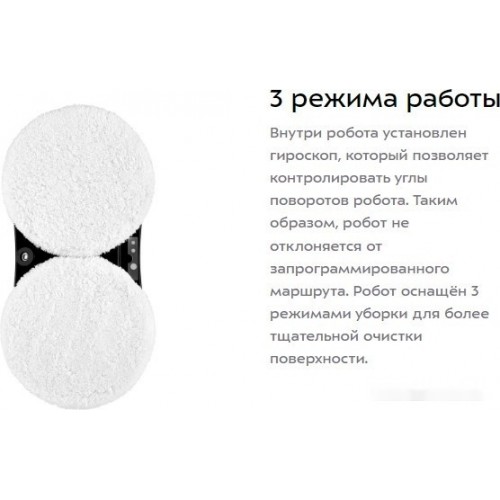 3 режима работы

Внутри робота установлен гироскоп, который позволяет контролировать углы поворотов робота. Таким образом, робот не отклоняется от запрограммированного маршрута. Робот оснащён 3 режимами уборки для более тщательной очистки поверхности.